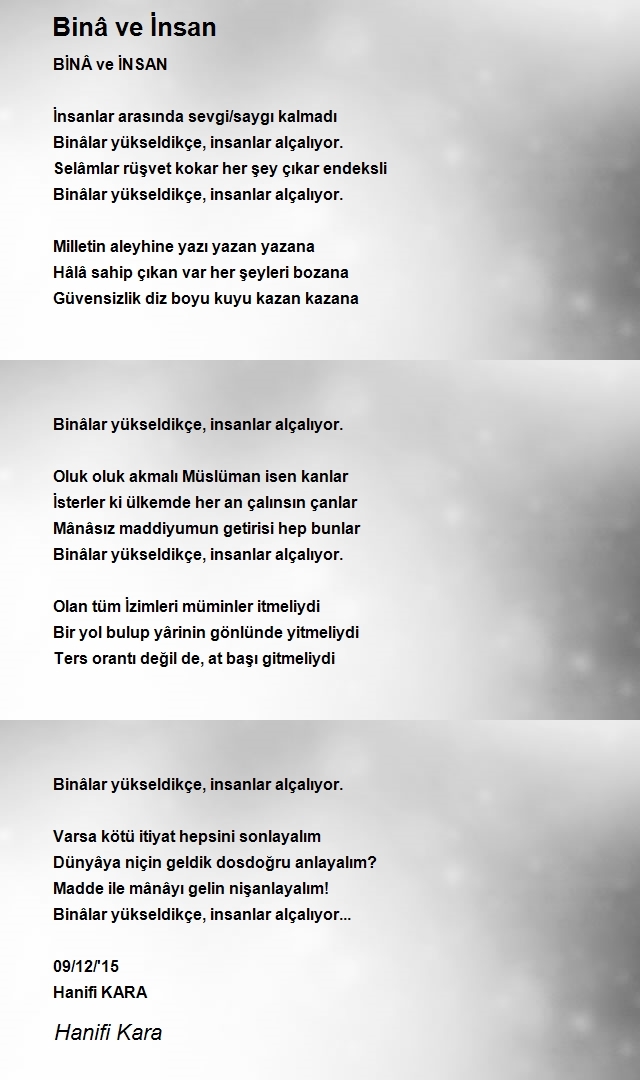 Binâ ve İnsan

BİNÂ ve İNSAN

İnsanlar arasında sevgi/saygı kalmadı
Binâlar yükseldikçe, insanlar alçalıyor.
Selâmlar rüşvet kokar her şey çıkar endeksli
Binâlar yükseldikçe, insanlar alçalıyor.

Milletin aleyhine yazı yazan yazana
Hâlâ sahip çıkan var her şeyleri bozana
Güvensizlik diz boyu kuyu kazan kazana

Binâlar yükseldikçe, insanlar alçalıyor.

Oluk oluk akmalı Müslüman isen kanlar
İsterler ki ülkemde her an çalınsın çanlar
Mânâsız maddiyumun getirisi hep bunlar
Binâlar yükseldikçe, insanlar alçalıyor.

Olan tüm İzimleri müminler itmeliydi
Bir yol bulup yârinin gönlünde yitmeliydi
Ters orantı değil de, at başı gitmeliydi

Binâlar yükseldikçe, insanlar alçalıyor.

Varsa kötü itiyat hepsini sonlayalım
Dünyâya niçin geldik dosdoğru anlayalım?
Madde ile mânâyı gelin nişanlayalım!
Binâlar yükseldikçe, insanlar alçalıyor...

09/12/'15
Hanifi KARA

Hanifi Kara